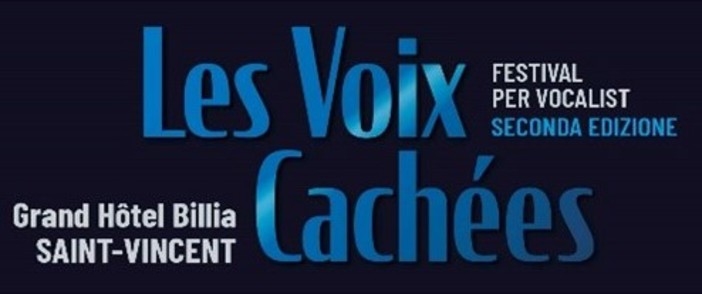 Les Voix Cachées

FESTIVAL
PER VOCALIST
SECONDA EDIZIONE

Grand Hôtel Billia
SAINT-VINCENT